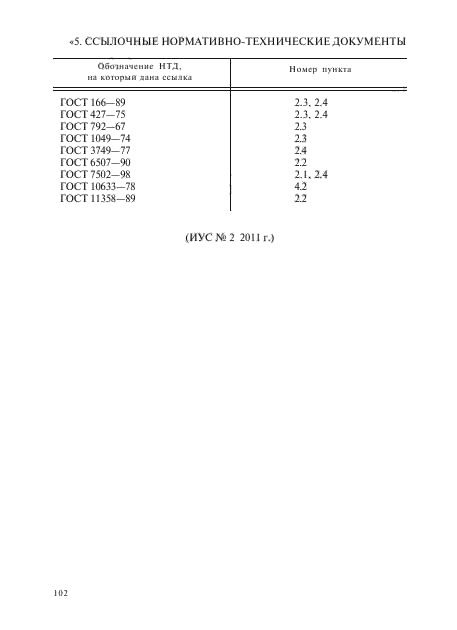 «5. ССЫЛОЧНЫЕ НОРМАТИВНО-ТЕХНИЧЕСКИЕ ДОКУМЕНТЫ

| Обозначение НТД, на который дана ссылка | Номер пункта |
|---|---|
| ГОСТ 166—89 | 2.3, 2.4 |
| ГОСТ 427—75 | 2.3, 2.4 |
| ГОСТ 792—67 | 2.3 |
| ГОСТ 1049—74 | 2.3 |
| ГОСТ 3749—77 | 2.4 |
| ГОСТ 6507—90 | 2.2 |
| ГОСТ 7502—98 | 2.1, 2.4 |
| ГОСТ 10633—78 | 4.2 |
| ГОСТ 11358—89 | 2.2 |

(ИУС № 2 2011 г.)

102